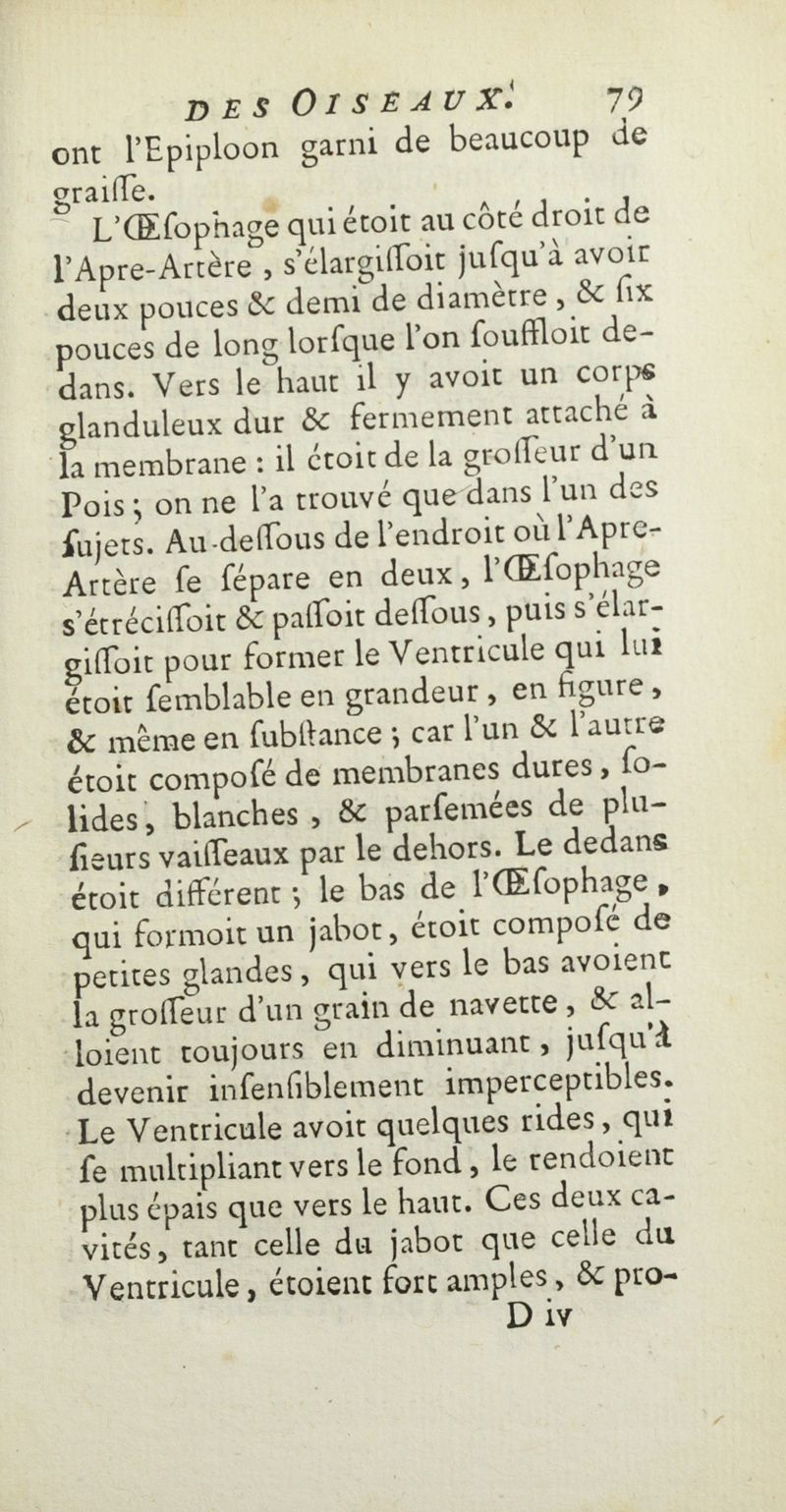 DES OISEAUX. 79

ont l'Epiploon garni de beaucoup de graiſſe.

L'Œſophage qui étoit au côté droit de l'Apre-Artère, s'élargiſſoit juſqu'à avoir deux pouces & demi de diamètre, & ſix pouces de long lorſque l'on ſouffloit dedans. Vers le haut il y avoit un corps glanduleux dur & fermement attaché à la membrane : il étoit de la groſſeur d'un Pois ; on ne l'a trouvé que dans l'un des ſujets. Au-deſſous de l'endroit où l'Apre-Artère ſe ſépare en deux, l'Œſophage s'étréciſſoit & paſſoit deſſous, puis s'élargiſſoit pour former le Ventricule qui lui étoit ſemblable en grandeur, en figure, & même en ſubſtance ; car l'un & l'autre étoit compoſé de membranes dures, ſolides, blanches, & parſemées de pluſieurs vaiſſeaux par le dehors. Le dedans étoit différent ; le bas de l'Œſophage, qui formoit un jabot, étoit compoſé de petites glandes, qui vers le bas avoient la groſſeur d'un grain de navette, & alloient toujours en diminuant, juſqu'à devenir inſenſiblement imperceptibles. Le Ventricule avoit quelques rides, qui ſe multipliant vers le fond, le rendoient plus épais que vers le haut. Ces deux cavités, tant celle du jabot que celle du Ventricule, étoient fort amples, & pro-

D iv